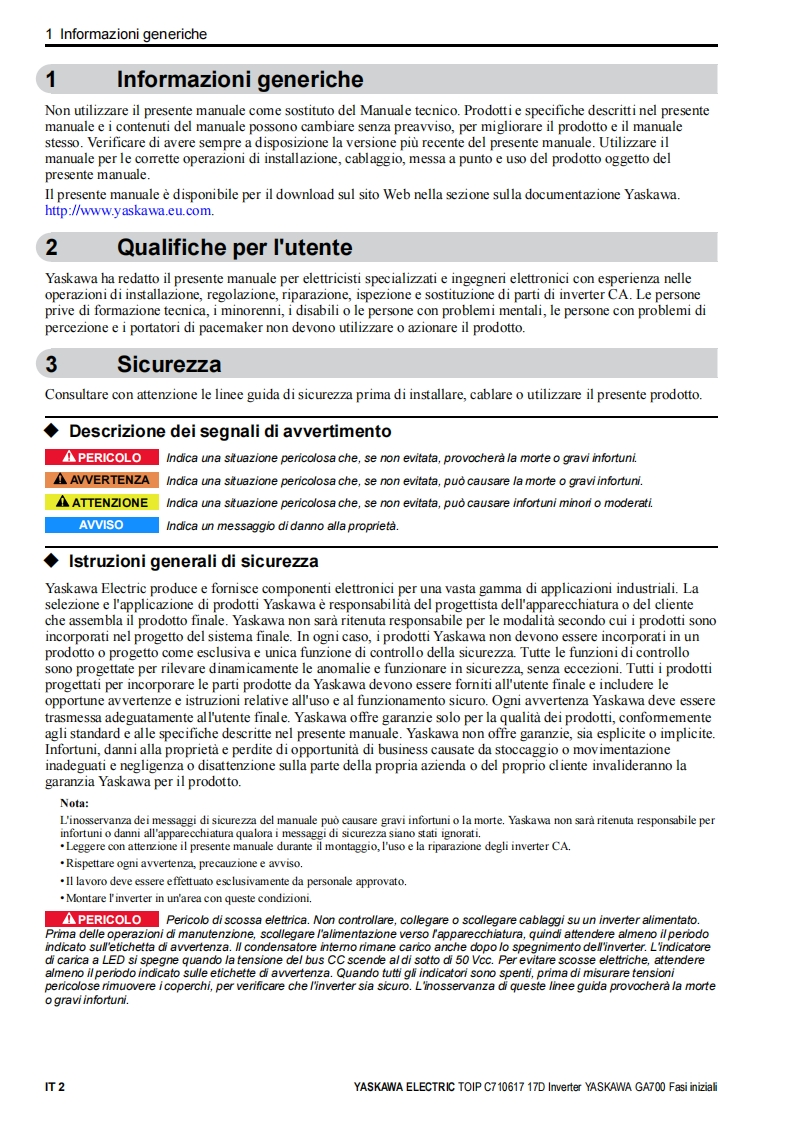 1 Informazioni generiche

1 Informazioni generiche

Non utilizzare il presente manuale come sostituto del Manuale tecnico. Prodotti e specifiche descritti nel presente manuale e i contenuti del manuale possono cambiare senza preavviso, per migliorare il prodotto e il manuale stesso. Verificare di avere sempre a disposizione la versione più recente del presente manuale. Utilizzare il manuale per le corrette operazioni di installazione, cablaggio, messa a punto e uso del prodotto oggetto del presente manuale.

Il presente manuale è disponibile per il download sul sito Web nella sezione sulla documentazione Yaskawa. http://www.yaskawa.eu.com.

2 Qualifiche per l'utente

Yaskawa ha redatto il presente manuale per elettricisti specializzati e ingegneri elettronici con esperienza nelle operazioni di installazione, regolazione, riparazione, ispezione e sostituzione di parti di inverter CA. Le persone prive di formazione tecnica, i minorenni, i disabili o le persone con problemi mentali, le persone con problemi di percezione e i portatori di pacemaker non devono utilizzare o azionare il prodotto.

3 Sicurezza

Consultare con attenzione le linee guida di sicurezza prima di installare, cablare o utilizzare il presente prodotto.

◆ Descrizione dei segnali di avvertimento

PERICOLO Indica una situazione pericolosa che, se non evitata, provocherà la morte o gravi infortuni.
AVVERTENZA Indica una situazione pericolosa che, se non evitata, può causare la morte o gravi infortuni.
ATTENZIONE Indica una situazione pericolosa che, se non evitata, può causare infortuni minori o moderati.
AVVISO Indica un messaggio di danno alla proprietà.

◆ Istruzioni generali di sicurezza

Yaskawa Electric produce e fornisce componenti elettronici per una vasta gamma di applicazioni industriali. La selezione e l'applicazione di prodotti Yaskawa è responsabilità del progettista dell'apparecchiatura o del cliente che assembla il prodotto finale. Yaskawa non sarà ritenuta responsabile per le modalità secondo cui i prodotti sono incorporati nel progetto del sistema finale. In ogni caso, i prodotti Yaskawa non devono essere incorporati in un prodotto o progetto come esclusiva e unica funzione di controllo della sicurezza. Tutte le funzioni di controllo sono progettate per rilevare dinamicamente le anomalie e funzionare in sicurezza, senza eccezioni. Tutti i prodotti progettati per incorporare le parti prodotte da Yaskawa devono essere forniti all'utente finale e includere le opportune avvertenze e istruzioni relative all'uso e al funzionamento sicuro. Ogni avvertenza Yaskawa deve essere trasmessa adeguatamente all'utente finale. Yaskawa offre garanzie solo per la qualità dei prodotti, conformemente agli standard e alle specifiche descritte nel presente manuale. Yaskawa non offre garanzie, sia esplicite o implicite. Infortuni, danni alla proprietà e perdite di opportunità di business causate da stoccaggio o movimentazione inadeguati e negligenza o disattenzione sulla parte della propria azienda o del proprio cliente invalideranno la garanzia Yaskawa per il prodotto.

Nota:
L'inosservanza dei messaggi di sicurezza del manuale può causare gravi infortuni o la morte. Yaskawa non sarà ritenuta responsabile per infortuni o danni all'apparecchiatura qualora i messaggi di sicurezza siano stati ignorati.
• Leggere con attenzione il presente manuale durante il montaggio, l'uso e la riparazione degli inverter CA.
• Rispettare ogni avvertenza, precauzione e avviso.
• Il lavoro deve essere effettuato esclusivamente da personale approvato.
• Montare l'inverter in un'area con queste condizioni.

PERICOLO Pericolo di scossa elettrica. Non controllare, collegare o scollegare cablaggi su un inverter alimentato. Prima delle operazioni di manutenzione, scollegare l'alimentazione verso l'apparecchiatura, quindi attendere almeno il periodo indicato sull'etichetta di avvertenza. Il condensatore interno rimane carico anche dopo lo spegnimento dell'inverter. L'indicatore di carica a LED si spegne quando la tensione del bus CC scende al di sotto di 50 Vcc. Per evitare scosse elettriche, attendere almeno il periodo indicato sulle etichette di avvertenza. Quando tutti gli indicatori sono spenti, prima di misurare tensioni pericolose rimuovere i coperchi, per verificare che l'inverter sia sicuro. L'inosservanza di queste linee guida provocherà la morte o gravi infortuni.

IT 2 YASKAWA ELECTRIC TOIP C710617 17D Inverter YASKAWA GA700 Fasi iniziali